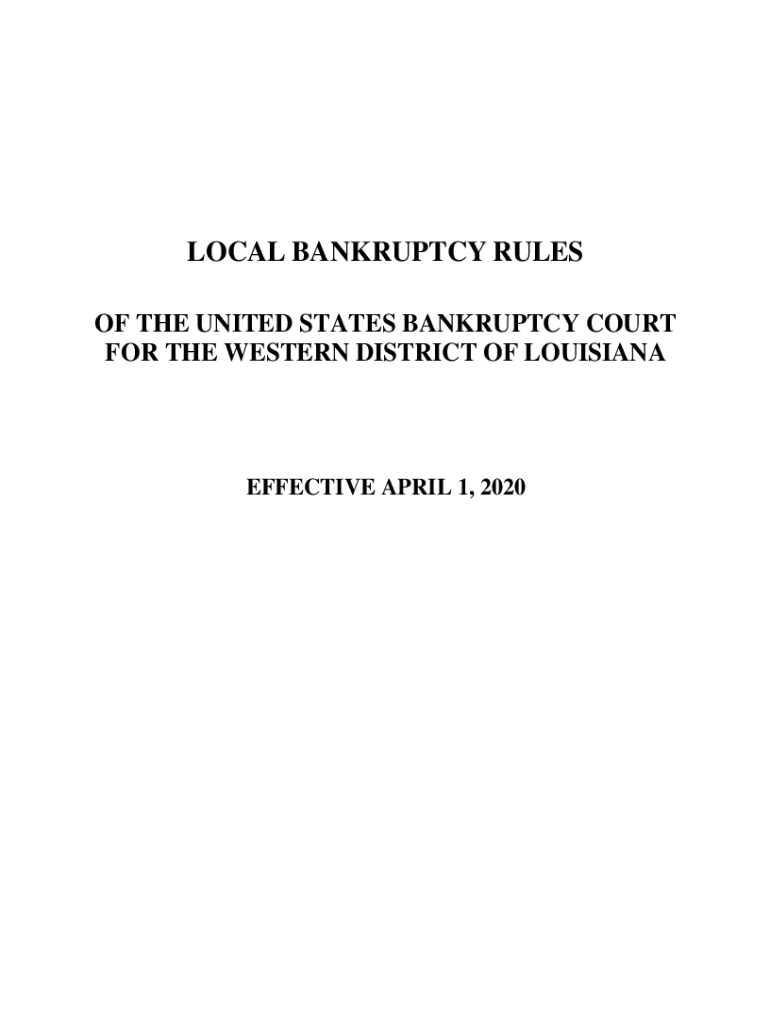 LOCAL BANKRUPTCY RULES

OF THE UNITED STATES BANKRUPTCY COURT FOR THE WESTERN DISTRICT OF LOUISIANA

EFFECTIVE APRIL 1, 2020